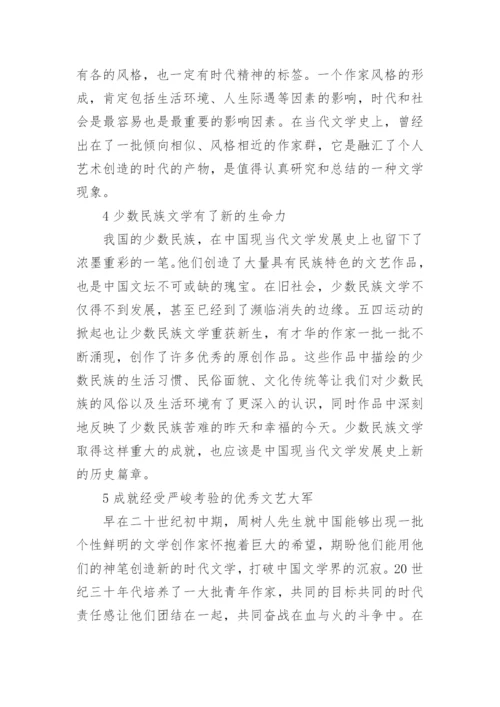 有各的风格，也一定有时代精神的标签。一个作家风格的形成，肯定包括生活环境、人生际遇等因素的影响，时代和社会是最容易也是最重要的影响因素。在当代文学史上，曾经出在了一批倾向相似、风格相近的作家群，它是融汇了个人艺术创造的时代的产物，是值得认真研究和总结的一种文学现象。

4 少数民族文学有了新的生命力

我国的少数民族，在中国现当代文学发展史上也留下了浓墨重彩的一笔。他们创造了大量具有民族特色的文艺作品，也是中国文坛不可或缺的瑰宝。在旧社会，少数民族文学不仅得不到发展，甚至已经到了濒临消失的边缘。五四运动的掀起也让少数民族文学重获新生，有才华的作家一批一批不断涌现，创作了许多优秀的原创作品。这些作品中描绘的少数民族的生活习惯、民俗面貌、文化传统等让我们对少数民族的风俗以及生活环境有了更深入的认识，同时作品中深刻地反映了少数民族苦难的昨天和幸福的今天。少数民族文学取得这样重大的成就，也应该是中国现当代文学发展史上新的历史篇章。

5 成就经受严峻考验的优秀文艺大军

早在二十世纪初中期，周树人先生就中国能够出现一批个性鲜明的文学创作家怀抱着巨大的希望，期盼他们能用他们的神笔创造新的时代文学，打破中国文学界的沉寂。20 世纪三十年代培养了一大批青年作家，共同的目标共同的时代责任感让他们团结在一起，共同奋战在血与火的斗争中。在